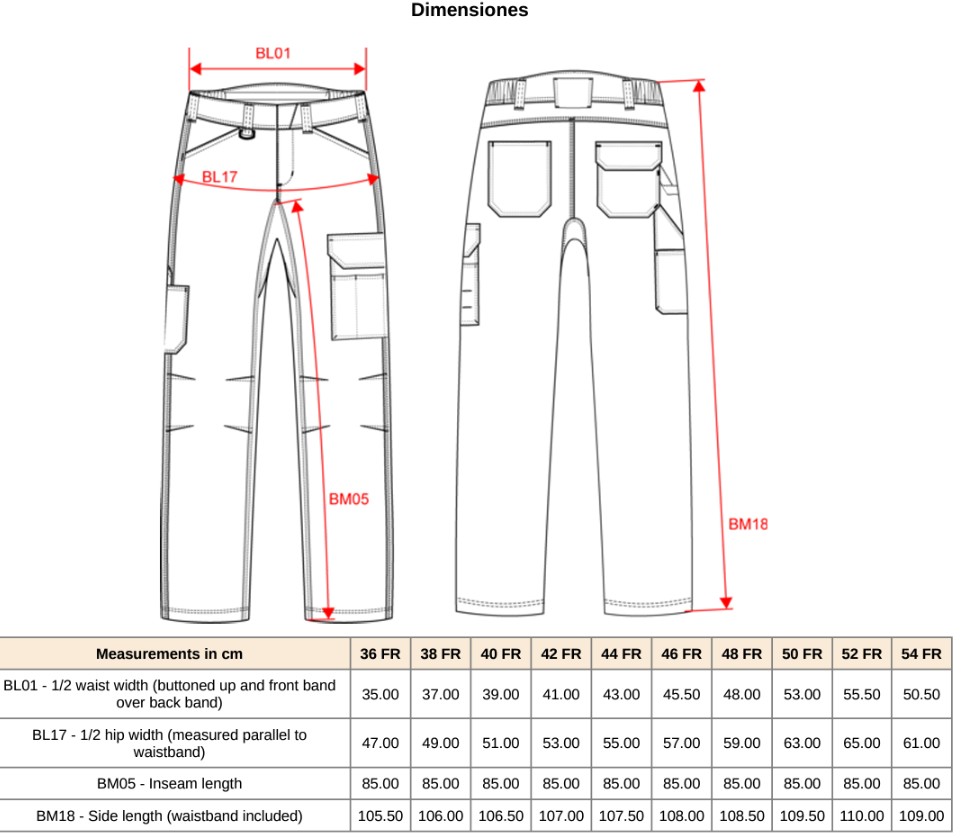 Dimensiones

BL01

BL17

BM05

BM18

| Measurements in cm | 36 FR | 38 FR | 40 FR | 42 FR | 44 FR | 46 FR | 48 FR | 50 FR | 52 FR | 54 FR |
|---|---|---|---|---|---|---|---|---|---|---|
| BL01 - 1/2 waist width (buttoned up and front band over back band) | 35.00 | 37.00 | 39.00 | 41.00 | 43.00 | 45.50 | 48.00 | 53.00 | 55.50 | 50.50 |
| BL17 - 1/2 hip width (measured parallel to waistband) | 47.00 | 49.00 | 51.00 | 53.00 | 55.00 | 57.00 | 59.00 | 63.00 | 65.00 | 61.00 |
| BM05 - Inseam length | 85.00 | 85.00 | 85.00 | 85.00 | 85.00 | 85.00 | 85.00 | 85.00 | 85.00 | 85.00 |
| BM18 - Side length (waistband included) | 105.50 | 106.00 | 106.50 | 107.00 | 107.50 | 108.00 | 108.50 | 109.50 | 110.00 | 109.00 |